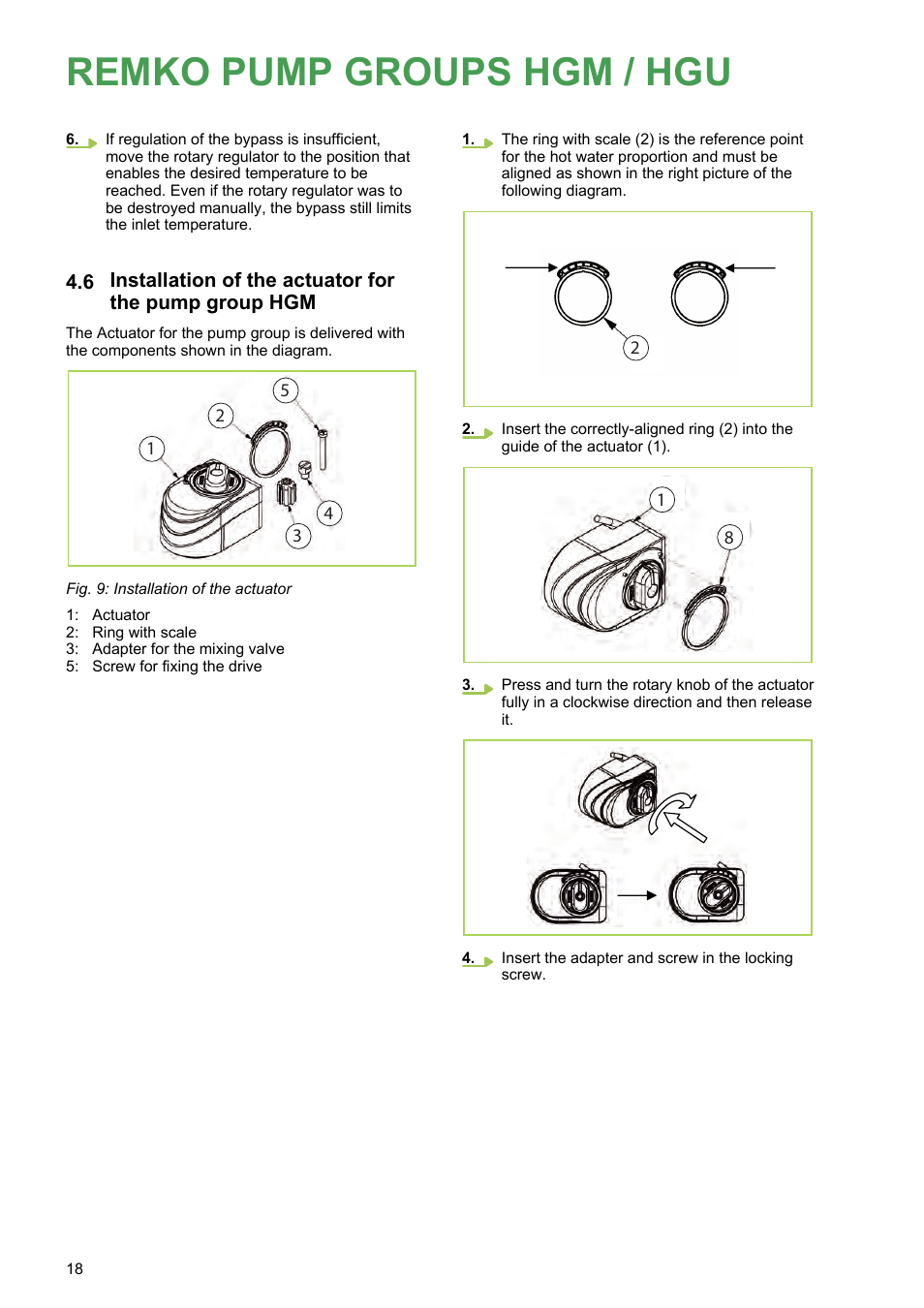 REMKO PUMP GROUPS HGM / HGU

6. If regulation of the bypass is insufficient, move the rotary regulator to the position that enables the desired temperature to be reached. Even if the rotary regulator was to be destroyed manually, the bypass still limits the inlet temperature.

4.6 Installation of the actuator for the pump group HGM

The Actuator for the pump group is delivered with the components shown in the diagram.

5
2
1
4
3

Fig. 9: Installation of the actuator

1: Actuator
2: Ring with scale
3: Adapter for the mixing valve
5: Screw for fixing the drive

1. The ring with scale (2) is the reference point for the hot water proportion and must be aligned as shown in the right picture of the following diagram.

2

2. Insert the correctly-aligned ring (2) into the guide of the actuator (1).

1
8

3. Press and turn the rotary knob of the actuator fully in a clockwise direction and then release it.

4. Insert the adapter and screw in the locking screw.

18